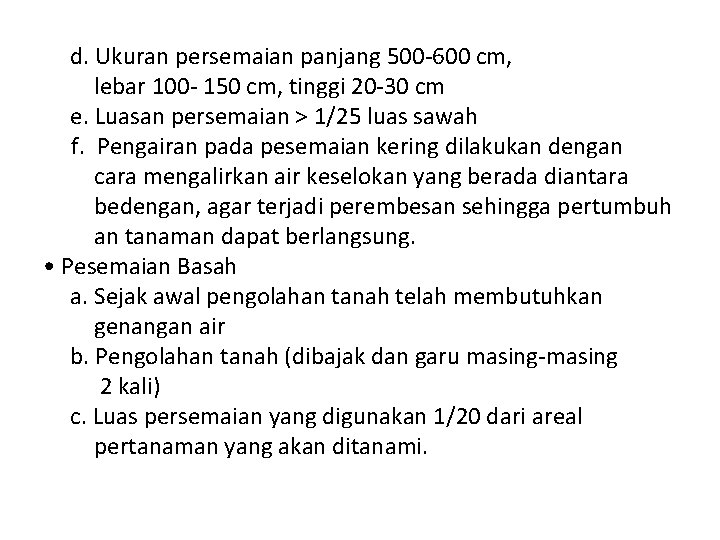 d. Ukuran persemaian panjang 500-600 cm, lebar 100- 150 cm, tinggi 20-30 cm
e. Luasan persemaian > 1/25 luas sawah
f. Pengairan pada pesemaian kering dilakukan dengan cara mengalirkan air keselokan yang berada diantara bedengan, agar terjadi perembesan sehingga pertumbuh an tanaman dapat berlangsung.

• Pesemaian Basah
a. Sejak awal pengolahan tanah telah membutuhkan genangan air
b. Pengolahan tanah (dibajak dan garu masing-masing 2 kali)
c. Luas persemaian yang digunakan 1/20 dari areal pertanaman yang akan ditanami.